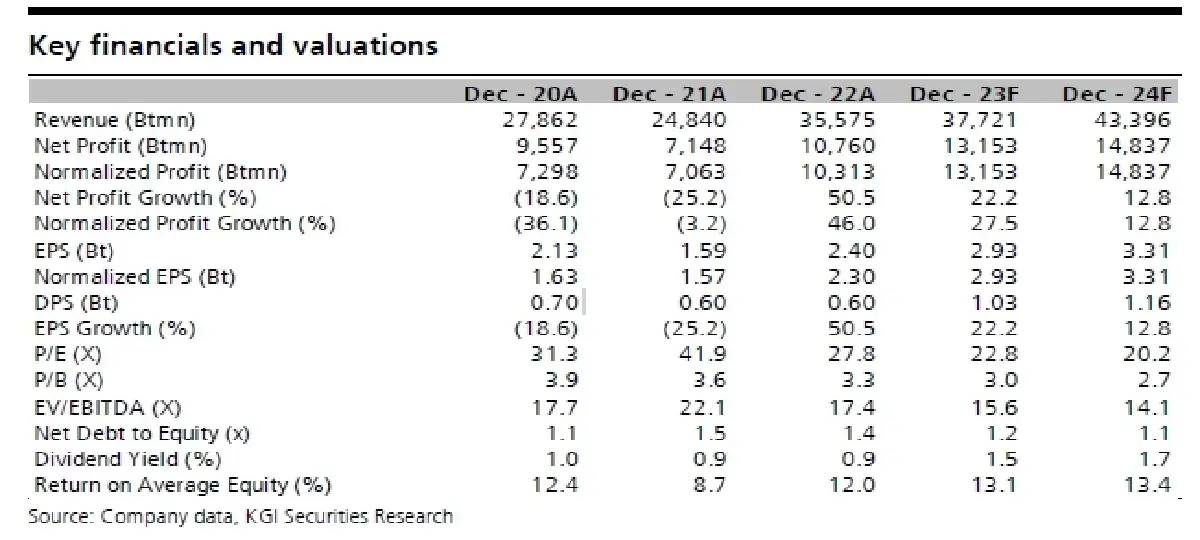 Key financials and valuations

| | Dec - 20A | Dec - 21A | Dec - 22A | Dec - 23F | Dec - 24F |
|---|---|---|---|---|---|
| Revenue (Btmn) | 27,862 | 24,840 | 35,575 | 37,721 | 43,396 |
| Net Profit (Btmn) | 9,557 | 7,148 | 10,760 | 13,153 | 14,837 |
| Normalized Profit (Btmn) | 7,298 | 7,063 | 10,313 | 13,153 | 14,837 |
| Net Profit Growth (%) | (18.6) | (25.2) | 50.5 | 22.2 | 12.8 |
| Normalized Profit Growth (%) | (36.1) | (3.2) | 46.0 | 27.5 | 12.8 |
| EPS (Bt) | 2.13 | 1.59 | 2.40 | 2.93 | 3.31 |
| Normalized EPS (Bt) | 1.63 | 1.57 | 2.30 | 2.93 | 3.31 |
| DPS (Bt) | 0.70 | 0.60 | 0.60 | 1.03 | 1.16 |
| EPS Growth (%) | (18.6) | (25.2) | 50.5 | 22.2 | 12.8 |
| P/E (X) | 31.3 | 41.9 | 27.8 | 22.8 | 20.2 |
| P/B (X) | 3.9 | 3.6 | 3.3 | 3.0 | 2.7 |
| EV/EBITDA (X) | 17.7 | 22.1 | 17.4 | 15.6 | 14.1 |
| Net Debt to Equity (x) | 1.1 | 1.5 | 1.4 | 1.2 | 1.1 |
| Dividend Yield (%) | 1.0 | 0.9 | 0.9 | 1.5 | 1.7 |
| Return on Average Equity (%) | 12.4 | 8.7 | 12.0 | 13.1 | 13.4 |

Source: Company data, KGI Securities Research